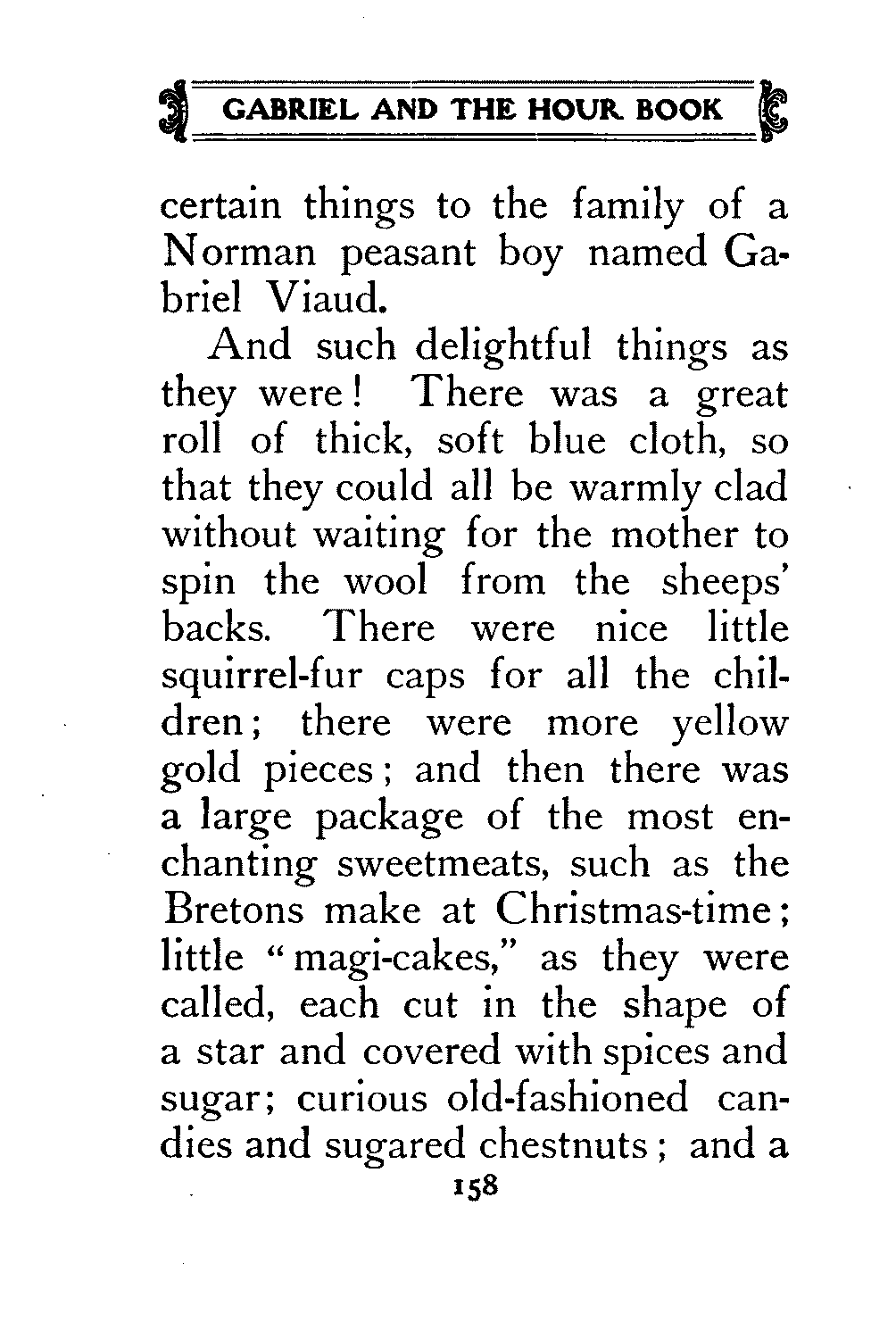 GABRIEL AND THE HOUR BOOK

certain things to the family of a Norman peasant boy named Gabriel Viaud.

And such delightful things as they were! There was a great roll of thick, soft blue cloth, so that they could all be warmly clad without waiting for the mother to spin the wool from the sheeps' backs. There were nice little squirrel-fur caps for all the children; there were more yellow gold pieces; and then there was a large package of the most enchanting sweetmeats, such as the Bretons make at Christmas-time; little "magi-cakes," as they were called, each cut in the shape of a star and covered with spices and sugar; curious old-fashioned candies and sugared chestnuts; and a

158